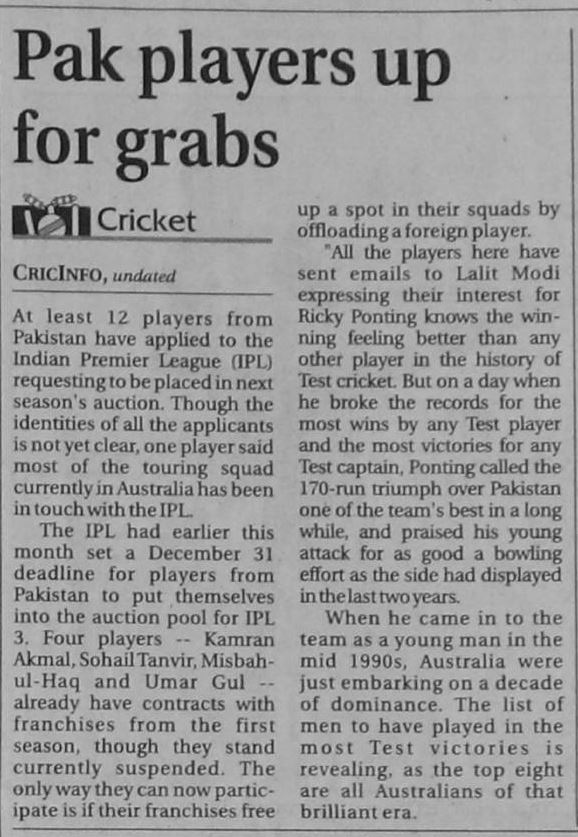 Pak players up for grabs

Cricket

CRICINFO, undated

At least 12 players from Pakistan have applied to the Indian Premier League (IPL) requesting to be placed in next season's auction. Though the identities of all the applicants is not yet clear, one player said most of the touring squad currently in Australia has been in touch with the IPL.

The IPL had earlier this month set a December 31 deadline for players from Pakistan to put themselves into the auction pool for IPL 3. Four players -- Kamran Akmal, Sohail Tanvir, Misbah-ul-Haq and Umar Gul -- already have contracts with franchises from the first season, though they stand currently suspended. The only way they can now participate is if their franchises free up a spot in their squads by offloading a foreign player.

"All the players here have sent emails to Lalit Modi expressing their interest for Ricky Ponting knows the winning feeling better than any other player in the history of Test cricket. But on a day when he broke the records for the most wins by any Test player and the most victories for any Test captain, Ponting called the 170-run triumph over Pakistan one of the team's best in a long while, and praised his young attack for as good a bowling effort as the side had displayed in the last two years.

When he came in to the team as a young man in the mid 1990s, Australia were just embarking on a decade of dominance. The list of men to have played in the most Test victories is revealing, as the top eight are all Australians of that brilliant era.